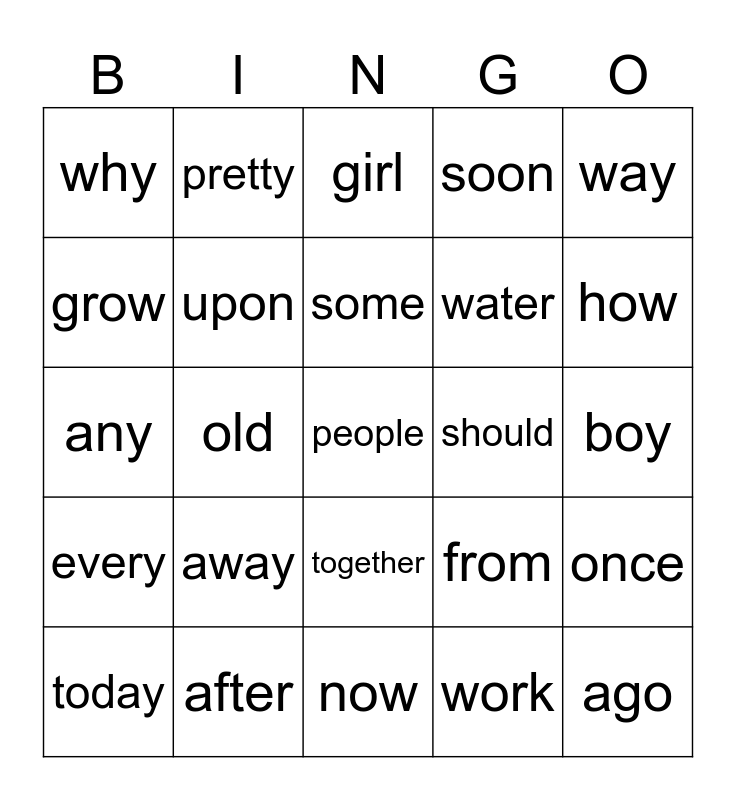 | B | I | N | G | O |
|---|---|---|---|---|
| why | pretty | girl | soon | way |
| grow | upon | some | water | how |
| any | old | people | should | boy |
| every | away | together | from | once |
| today | after | now | work | ago |